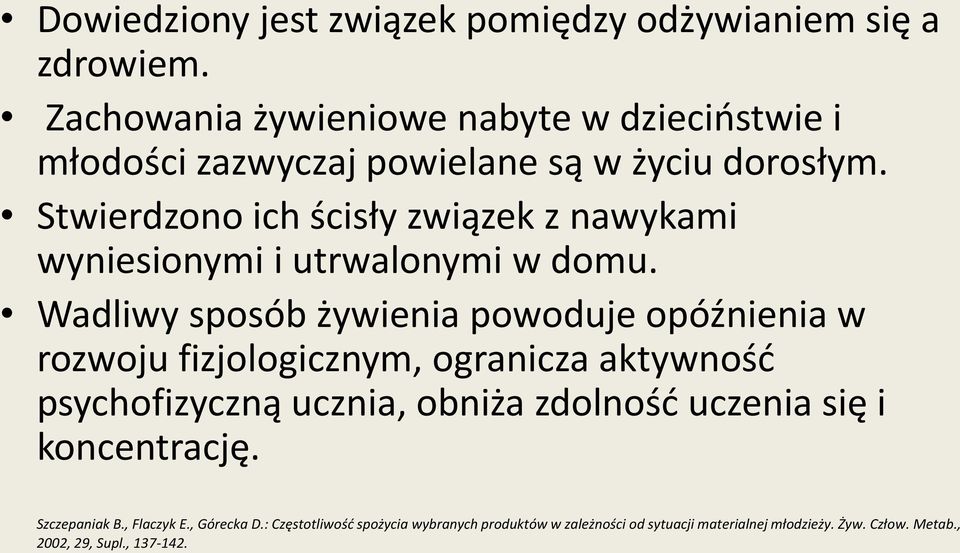 • Dowiedziony jest związek pomiędzy odżywianiem się a zdrowiem.

• Zachowania żywieniowe nabyte w dzieciństwie i młodości zazwyczaj powielane są w życiu dorosłym.

• Stwierdzono ich ścisły związek z nawykami wyniesionymi i utrwalonymi w domu.

• Wadliwy sposób żywienia powoduje opóźnienia w rozwoju fizjologicznym, ogranicza aktywność psychofizyczną ucznia, obniża zdolność uczenia się i koncentrację.

Szczepaniak B., Flaczyk E., Górecka D.: Częstotliwość spożycia wybranych produktów w zależności od sytuacji materialnej młodzieży. Żyw. Człow. Metab., 2002, 29, Supl., 137-142.